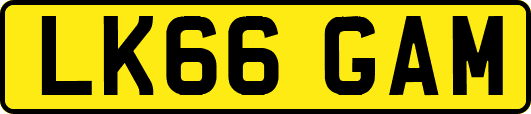 LK66 GAM